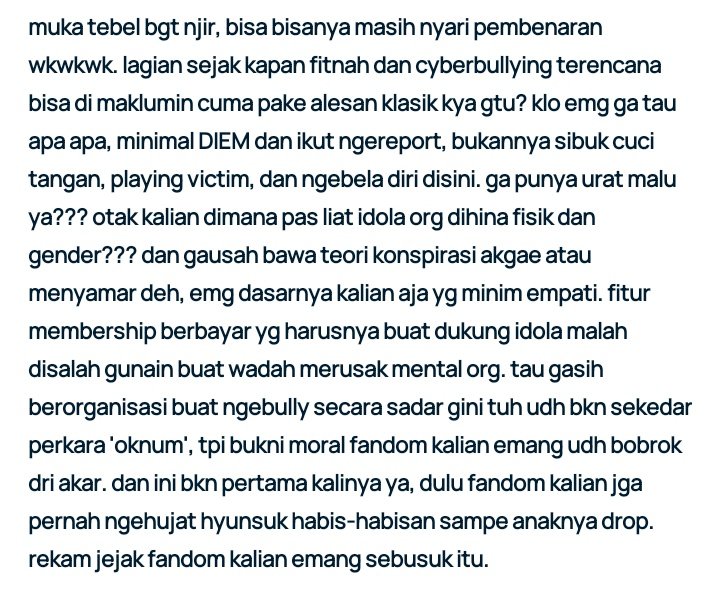 muka tebel bgt njir, bisa bisanya masih nyari pembenaran wkwkwk. lagian sejak kapan fitnah dan cyberbullying terencana bisa di maklumin cuma pake alesan klasik kya gtu? klo emg ga tau apa apa, minimal DIEM dan ikut ngereport, bukannya sibuk cuci tangan, playing victim, dan ngebela diri disini. ga punya urat malu ya??? otak kalian dimana pas liat idola org dihina fisik dan gender??? dan gausah bawa teori konspirasi akgae atau menyamar deh, emg dasarnya kalian aja yg minim empati. fitur membership berbayar yg harusnya buat dukung idola malah disalah gunain buat wadah merusak mental org. tau gasih berorganisasi buat ngebully secara sadar gini tuh udh bkn sekedar perkara 'oknum', tpi bukni moral fandom kalian emang udh bobrok dri akar. dan ini bkn pertama kalinya ya, dulu fandom kalian jga pernah ngehujat hyunsuk habis-habisan sampe anaknya drop. rekam jejak fandom kalian emang sebusuk itu.